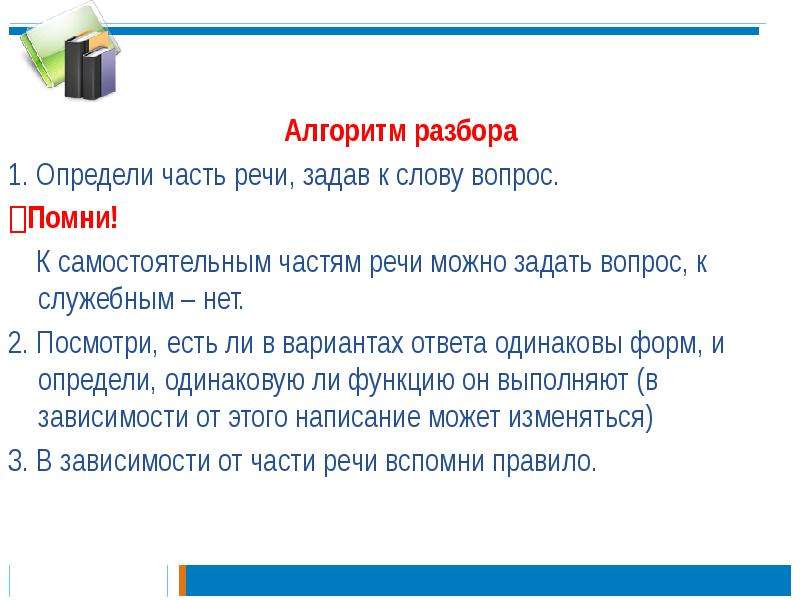 Алгоритм разбора

1. Определи часть речи, задав к слову вопрос.

Помни!

К самостоятельным частям речи можно задать вопрос, к служебным – нет.

2. Посмотри, есть ли в вариантах ответа одинаковы форм, и определи, одинаковую ли функцию он выполняют (в зависимости от этого написание может изменяться)

3. В зависимости от части речи вспомни правило.